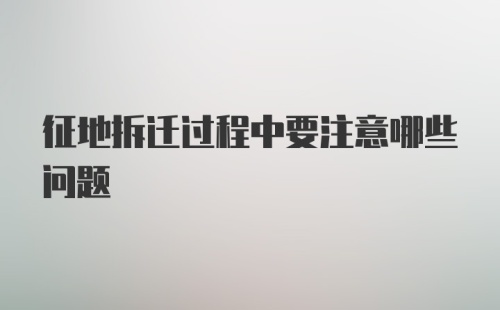 征地拆迁过程中要注意哪些问题